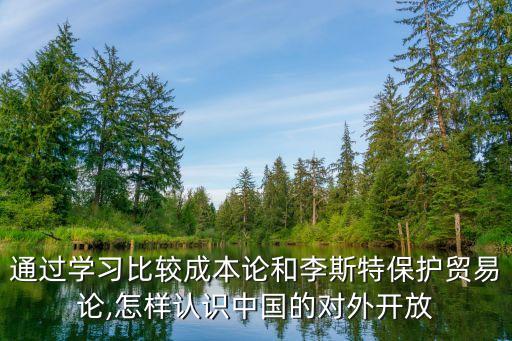 通过学习比较成本论和李斯特保护贸易论,怎样认识中国的对外开放